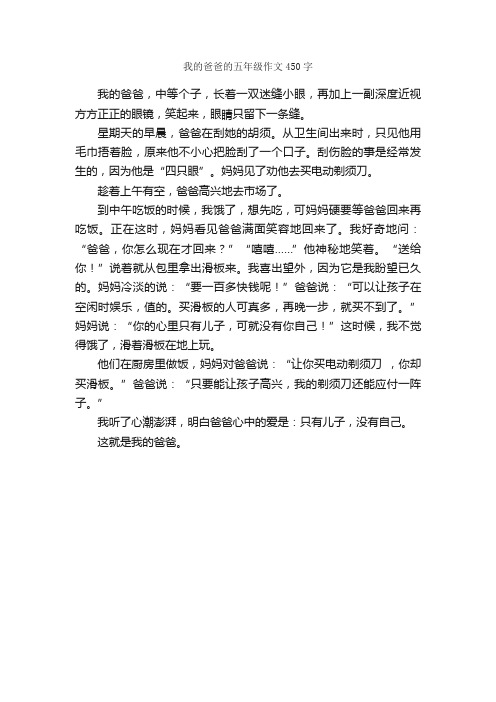 我的爸爸的五年级作文450字

我的爸爸，中等个子，长着一双迷缝小眼，再加上一副深度近视方方正正的眼镜，笑起来，眼睛只留下一条缝。

星期天的早晨，爸爸在刮她的胡须。从卫生间出来时，只见他用毛巾捂着脸，原来他不小心把脸刮了一个口子。刮伤脸的事是经常发生的，因为他是“四只眼”。妈妈见了劝他去买电动剃须刀。

趁着上午有空，爸爸高兴地去市场了。

到中午吃饭的时候，我饿了，想先吃，可妈妈硬要等爸爸回来再吃饭。正在这时，妈妈看见爸爸满面笑容地回来了。我好奇地问：“爸爸，你怎么现在才回来？”“嘻嘻......”他神秘地笑着。“送给你！”说着就从包里拿出滑板来。我喜出望外，因为它是我盼望已久的。妈妈冷淡的说：“要一百多快钱呢！”爸爸说：“可以让孩子在空闲时娱乐，值的。买滑板的人可真多，再晚一步，就买不到了。”妈妈说：“你的心里只有儿子，可就没有你自己！”这时候，我不觉得饿了，滑着滑板在地上玩。

他们在厨房里做饭，妈妈对爸爸说：“让你买电动剃须刀 ，你却买滑板。”爸爸说：“只要能让孩子高兴，我的剃须刀还能应付一阵子。”

我听了心潮澎湃，明白爸爸心中的爱是：只有儿子，没有自己。

这就是我的爸爸。